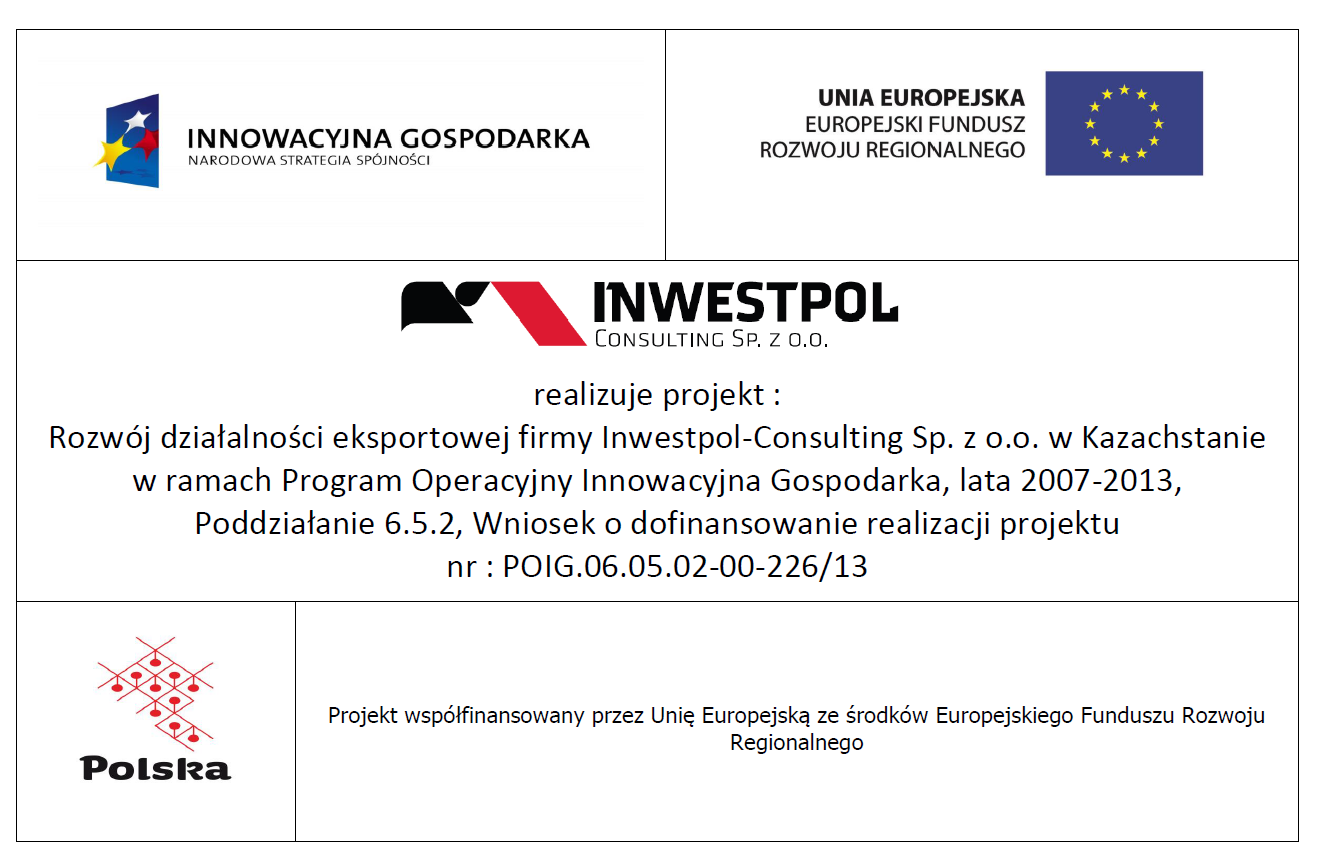 INNOWACYJNA GOSPODARKA
NARODOWA STRATEGIA SPÓJNOŚCI

UNIA EUROPEJSKA
EUROPEJSKI FUNDUSZ
ROZWOJU REGIONALNEGO

INWESTPOL
CONSULTING SP. Z O.O.

realizuje projekt :
Rozwój działalności eksportowej firmy Inwestpol-Consulting Sp. z o.o. w Kazachstanie w ramach Program Operacyjny Innowacyjna Gospodarka, lata 2007-2013, Poddziałanie 6.5.2, Wniosek o dofinansowanie realizacji projektu nr : POIG.06.05.02-00-226/13

Polska

Projekt współfinansowany przez Unię Europejską ze środków Europejskiego Funduszu Rozwoju Regionalnego